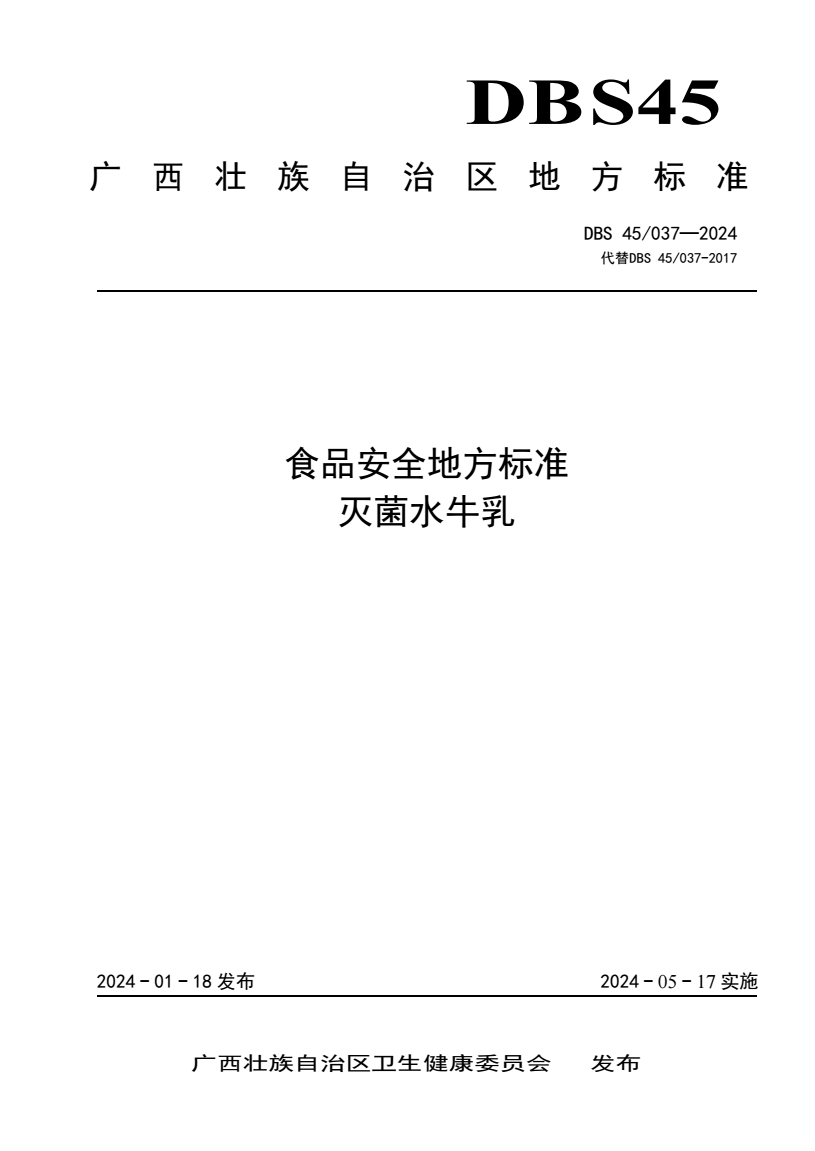 DBS45

广西壮族自治区地方标准

DBS 45/037—2024
代替DBS 45/037-2017

食品安全地方标准
灭菌水牛乳

2024 - 01 - 18 发布

2024 - 05 - 17 实施

广西壮族自治区卫生健康委员会　发布